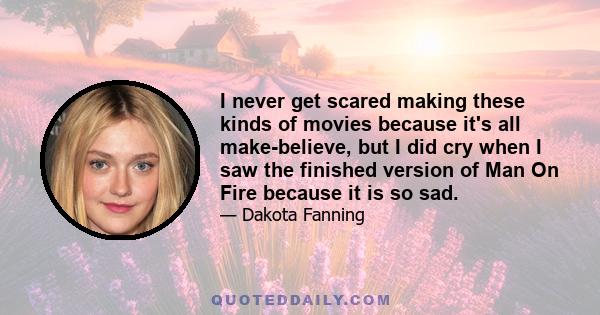 I never get scared making these kinds of movies because it's all make-believe, but I did cry when I saw the finished version of Man On Fire because it is so sad.

— Dakota Fanning

QUOTEDDAILY.COM